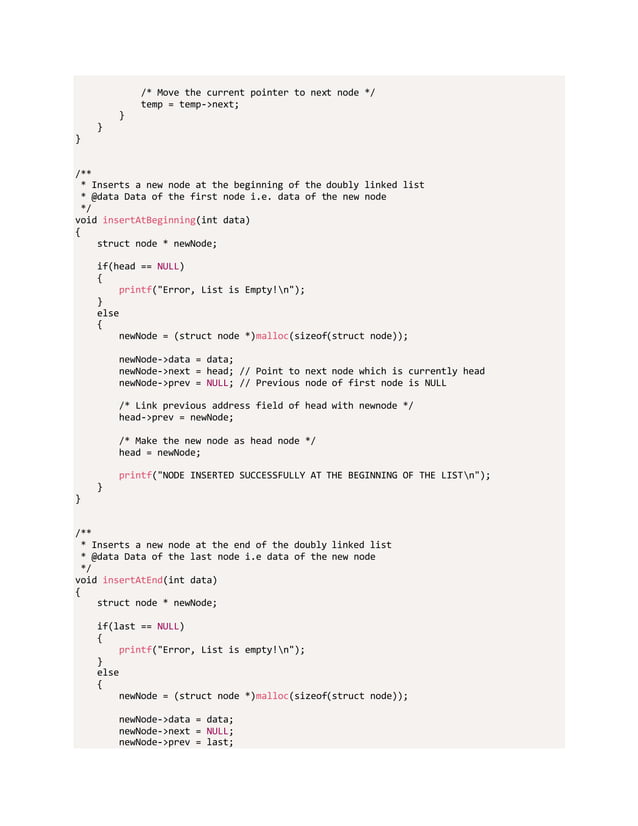 /* Move the current pointer to next node */
            temp = temp->next;
        }
    }
}

/**
 * Inserts a new node at the beginning of the doubly linked list
 * @data Data of the first node i.e. data of the new node
 */
void insertAtBeginning(int data)
{
    struct node * newNode;

    if(head == NULL)
    {
        printf("Error, List is Empty!\n");
    }
    else
    {
        newNode = (struct node *)malloc(sizeof(struct node));

        newNode->data = data;
        newNode->next = head; // Point to next node which is currently head
        newNode->prev = NULL; // Previous node of first node is NULL

        /* Link previous address field of head with newnode */
        head->prev = newNode;

        /* Make the new node as head node */
        head = newNode;

        printf("NODE INSERTED SUCCESSFULLY AT THE BEGINNING OF THE LIST\n");
    }
}

/**
 * Inserts a new node at the end of the doubly linked list
 * @data Data of the last node i.e data of the new node
 */
void insertAtEnd(int data)
{
    struct node * newNode;

    if(last == NULL)
    {
        printf("Error, List is empty!\n");
    }
    else
    {
        newNode = (struct node *)malloc(sizeof(struct node));

        newNode->data = data;
        newNode->next = NULL;
        newNode->prev = last;